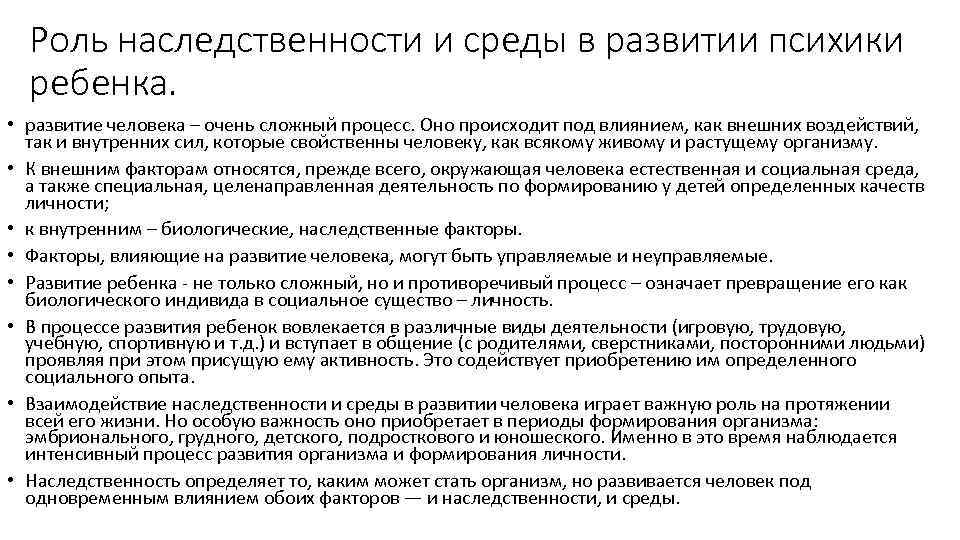 Роль наследственности и среды в развитии психики ребенка.

• развитие человека – очень сложный процесс. Оно происходит под влиянием, как внешних воздействий, так и внутренних сил, которые свойственны человеку, как всякому живому и растущему организму.
• К внешним факторам относятся, прежде всего, окружающая человека естественная и социальная среда, а также специальная, целенаправленная деятельность по формированию у детей определенных качеств личности;
• к внутренним – биологические, наследственные факторы.
• Факторы, влияющие на развитие человека, могут быть управляемые и неуправляемые.
• Развитие ребенка - не только сложный, но и противоречивый процесс – означает превращение его как биологического индивида в социальное существо – личность.
• В процессе развития ребенок вовлекается в различные виды деятельности (игровую, трудовую, учебную, спортивную и т.д.) и вступает в общение (с родителями, сверстниками, посторонними людьми) проявляя при этом присущую ему активность. Это содействует приобретению им определенного социального опыта.
• Взаимодействие наследственности и среды в развитии человека играет важную роль на протяжении всей его жизни. Но особую важность оно приобретает в периоды формирования организма: эмбрионального, грудного, детского, подросткового и юношеского. Именно в это время наблюдается интенсивный процесс развития организма и формирования личности.
• Наследственность определяет то, каким может стать организм, но развивается человек под одновременным влиянием обоих факторов — и наследственности, и среды.